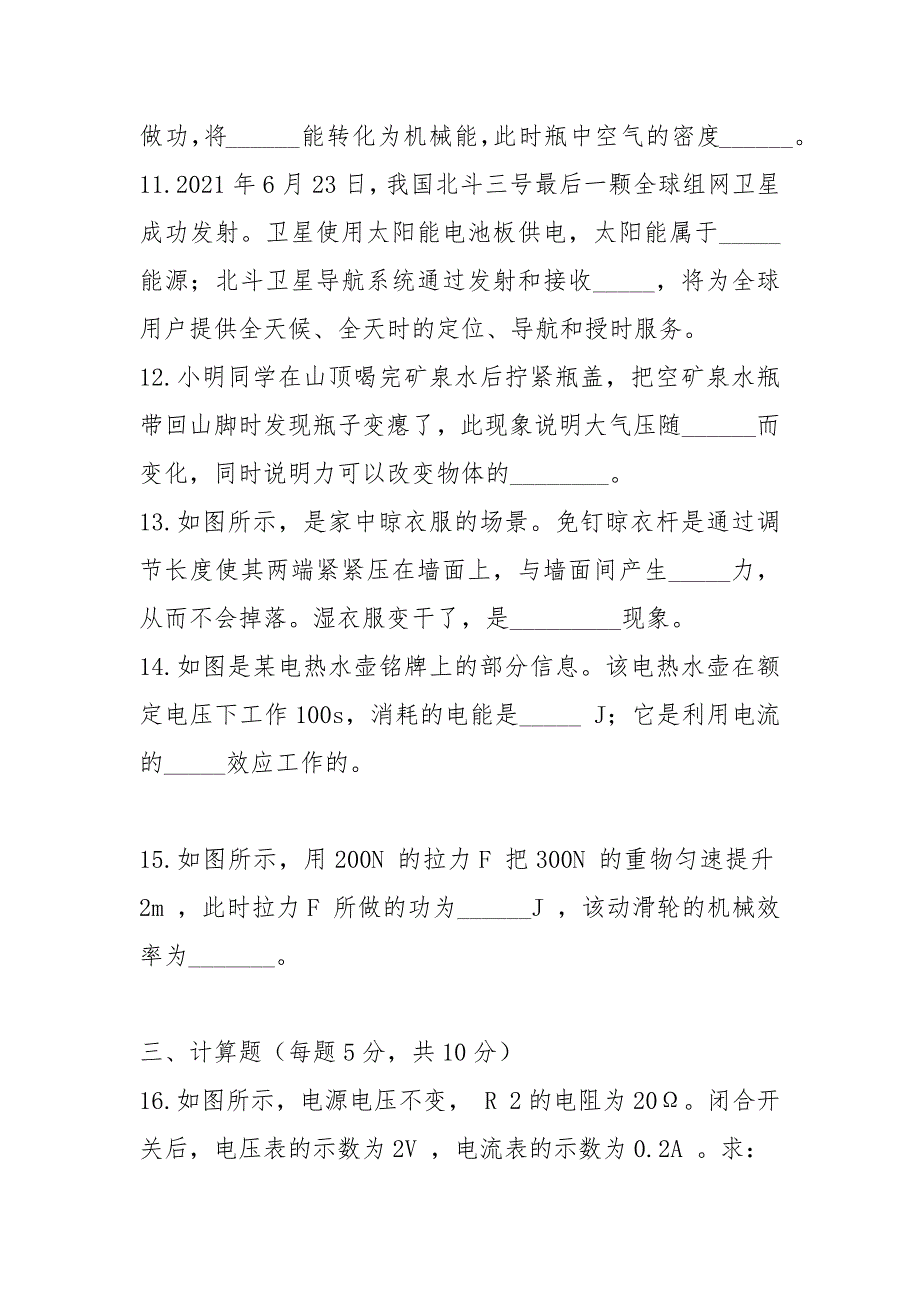 做功，将______能转化为机械能，此时瓶中空气的密度______。

11.2021 年 6 月 23 日，我国北斗三号最后一颗全球组网卫星成功发射。卫星使用太阳能电池板供电，太阳能属于_____能源；北斗卫星导航系统通过发射和接收_____，将为全球用户提供全天候、全天时的定位、导航和授时服务。

12.小明同学在山顶喝完矿泉水后拧紧瓶盖，把空矿泉水瓶带回山脚时发现瓶子变瘪了，此现象说明大气压随______而变化，同时说明力可以改变物体的________。

13.如图所示，是家中晾衣服的场景。免钉晾衣杆是通过调节长度使其两端紧紧压在墙面上，与墙面间产生_____力，从而不会掉落。湿衣服变干了，是_________现象。

14.如图是某电热水壶铭牌上的部分信息。该电热水壶在额定电压下工作 100s，消耗的电能是_____ J；它是利用电流的_____效应工作的。

15.如图所示，用 200N 的拉力 F 把 300N 的重物匀速提升 2m ，此时拉力 F 所做的功为______J ，该动滑轮的机械效率为_______。

三、计算题（每题 5 分，共 10 分）

16.如图所示，电源电压不变， R 2 的电阻为 20Ω。闭合开关后，电压表的示数为 2V ，电流表的示数为 0.2A 。求：